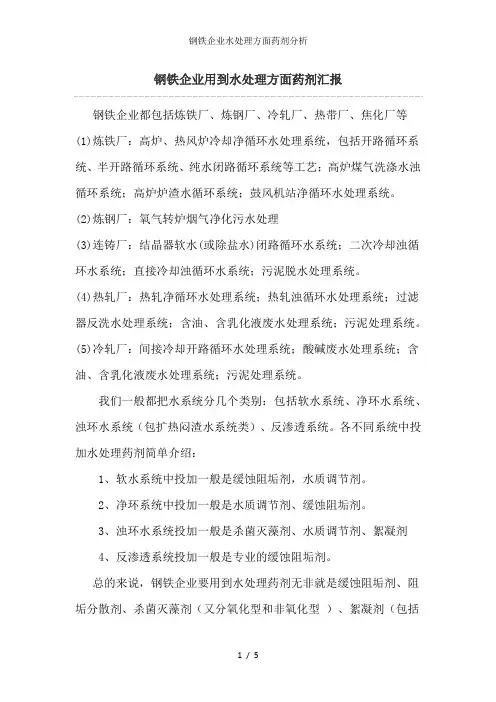 钢铁企业水处理方面药剂分析

钢铁企业用到水处理方面药剂汇报

钢铁企业都包括炼铁厂、炼钢厂、冷轧厂、热带厂、焦化厂等

(1)炼铁厂：高炉、热风炉冷却净循环水处理系统，包括开路循环系统、半开路循环系统、纯水闭路循环系统等工艺；高炉煤气洗涤水浊循环系统；高炉炉渣水循环系统；鼓风机站净循环水处理系统。

(2)炼钢厂：氧气转炉烟气净化污水处理

(3)连铸厂：结晶器软水(或除盐水)闭路循环水系统；二次冷却浊循环水系统；直接冷却浊循环水系统；污泥脱水处理系统。

(4)热轧厂：热轧净循环水处理系统；热轧浊循环水处理系统；过滤器反洗水处理系统；含油、含乳化液废水处理系统；污泥处理系统。

(5)冷轧厂：间接冷却开路循环水处理系统；酸碱废水处理系统；含油、含乳化液废水处理系统；污泥处理系统。

我们一般都把水系统分几个类别：包括软水系统、净环水系统、浊环水系统（包扩热闷渣水系统类）、反渗透系统。各不同系统中投加水处理药剂简单介绍：

1、软水系统中投加一般是缓蚀阻垢剂，水质调节剂。

2、净环系统中投加一般是水质调节剂、缓蚀阻垢剂。

3、浊环水系统投加一般是杀菌灭藻剂、水质调节剂、絮凝剂

4、反渗透系统投加一般是专业的缓蚀阻垢剂。

总的来说，钢铁企业要用到水处理药剂无非就是缓蚀阻垢剂、阻垢分散剂、杀菌灭藻剂（又分氧化型和非氧化型 ）、絮凝剂（包括

1 / 5